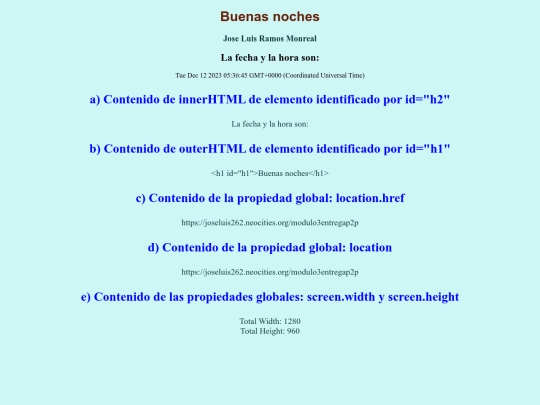 Buenas noches

Jose Luis Ramos Monreal

La fecha y la hora son:

Tue Dec 12 2023 05:36:45 GMT+0000 (Coordinated Universal Time)

a) Contenido de innerHTML de elemento identificado por id="h2"

La fecha y la hora son:

b) Contenido de outerHTML de elemento identificado por id="h1"

<h1 id="h1">Buenas noches</h1>

c) Contenido de la propiedad global: location.href

https://joseluis262.neocities.org/modulo3entregap2p

d) Contenido de la propiedad global: location

https://joseluis262.neocities.org/modulo3entregap2p

e) Contenido de las propiedades globales: screen.width y screen.height

Total Width: 1280
Total Height: 960